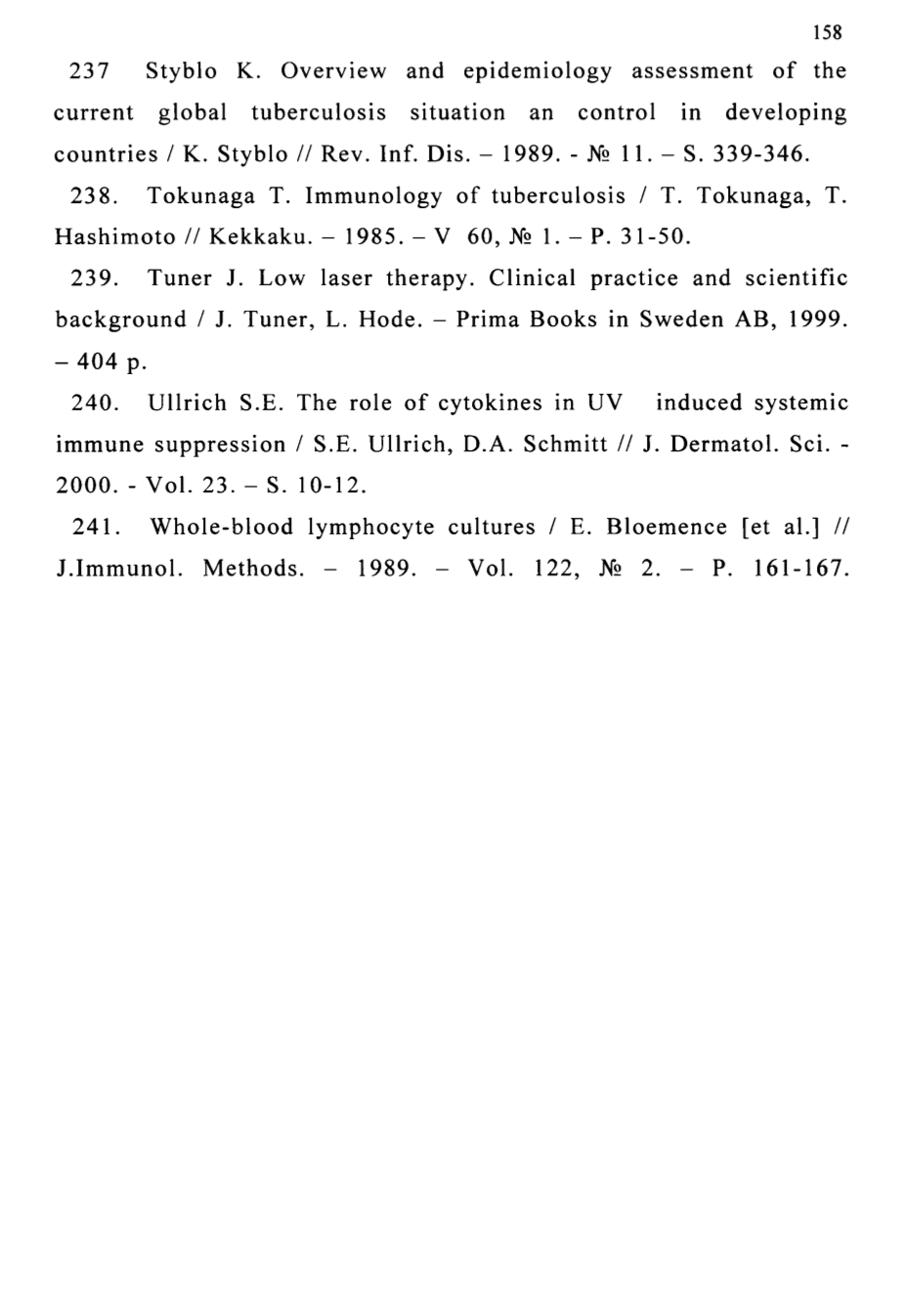 158

237 Styblo K. Overview and epidemiology assessment of the current global tuberculosis situation an control in developing countries / K. Styblo // Rev. Inf. Dis. – 1989. - № 11. – S. 339-346.

238. Tokunaga T. Immunology of tuberculosis / T. Tokunaga, T. Hashimoto // Kekkaku. – 1985. – V 60, № 1. – P. 31-50.

239. Tuner J. Low laser therapy. Clinical practice and scientific background / J. Tuner, L. Hode. – Prima Books in Sweden AB, 1999. – 404 p.

240. Ullrich S.E. The role of cytokines in UV induced systemic immune suppression / S.E. Ullrich, D.A. Schmitt // J. Dermatol. Sci. - 2000. - Vol. 23. – S. 10-12.

241. Whole-blood lymphocyte cultures / E. Bloemence [et al.] // J.Immunol. Methods. – 1989. – Vol. 122, № 2. – P. 161-167.